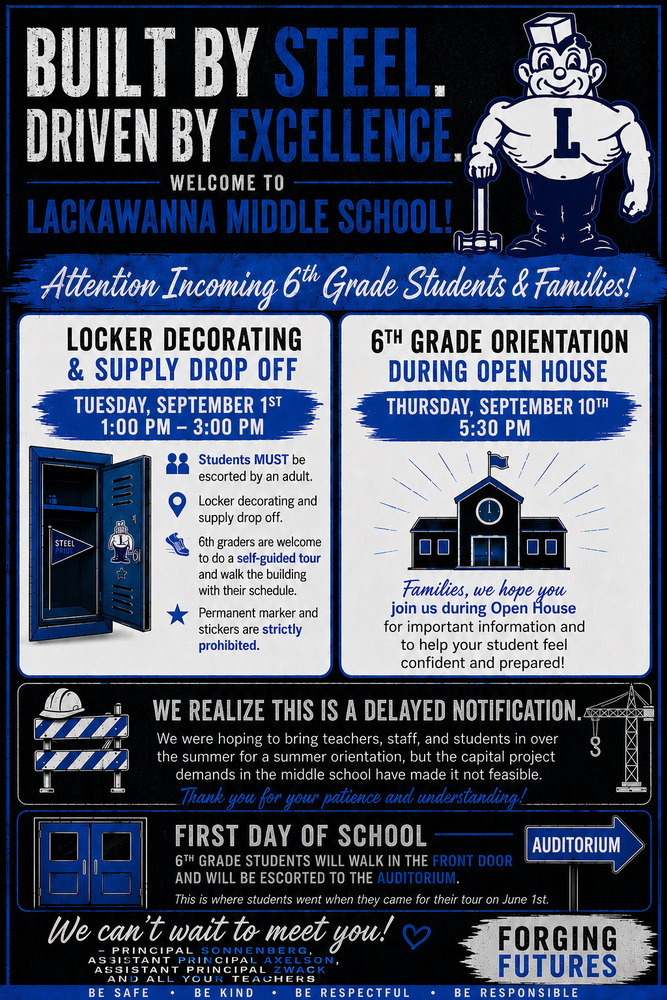 BUILT BY STEEL.
DRIVEN BY EXCELLENCE.

WELCOME TO
LACKAWANNA MIDDLE SCHOOL!

L

Attention Incoming 6th Grade Students & Families!

LOCKER DECORATING & SUPPLY DROP OFF

TUESDAY, SEPTEMBER 1ST
1:00 PM – 3:00 PM

STEEL PRIDE

Students MUST be escorted by an adult.

Locker decorating and supply drop off.

6th graders are welcome to do a self-guided tour and walk the building with their schedule.

Permanent marker and stickers are strictly prohibited.

6TH GRADE ORIENTATION DURING OPEN HOUSE

THURSDAY, SEPTEMBER 10TH
5:30 PM

Families, we hope you join us during Open House for important information and to help your student feel confident and prepared!

WE REALIZE THIS IS A DELAYED NOTIFICATION.

We were hoping to bring teachers, staff, and students in over the summer for a summer orientation, but the capital project demands in the middle school have made it not feasible.

Thank you for your patience and understanding!

FIRST DAY OF SCHOOL

6TH GRADE STUDENTS WILL WALK IN THE FRONT DOOR AND WILL BE ESCORTED TO THE AUDITORIUM.

This is where students went when they came for their tour on June 1st.

AUDITORIUM

We can't wait to meet you!

– PRINCIPAL SONNENBERG, ASSISTANT PRINCIPAL AXELSON, ASSISTANT PRINCIPAL ZWACK AND ALL YOUR TEACHERS

FORGING FUTURES

BE SAFE • BE KIND • BE RESPECTFUL • BE RESPONSIBLE